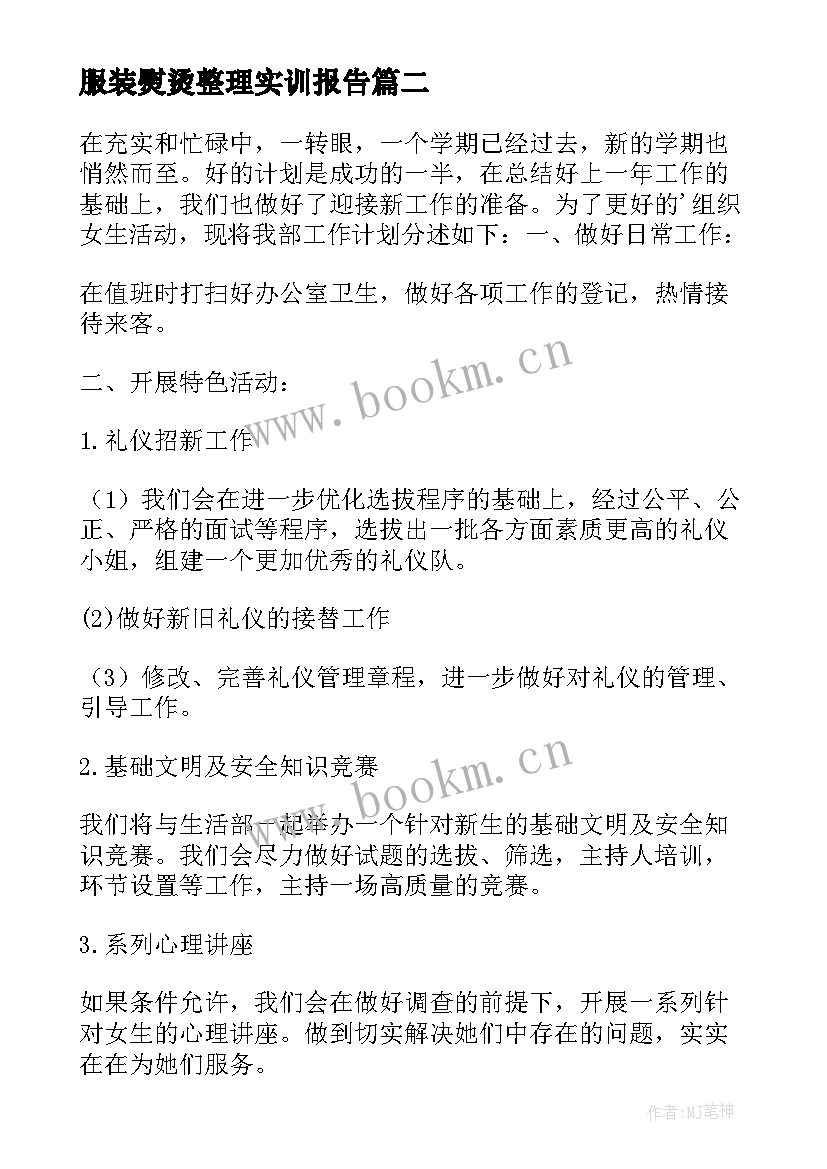 服装熨烫整理实训报告篇二

在充实和忙碌中，一转眼，一个学期已经过去，新的学期也悄然而至。好的计划是成功的一半，在总结好上一年工作的基础上，我们也做好了迎接新工作的准备。为了更好的'组织女生活动，现将我部工作计划分述如下：一、做好日常工作：

在值班时打扫好办公室卫生，做好各项工作的登记，热情接待来客。

二、开展特色活动：

1.礼仪招新工作

（1）我们会在进一步优化选拔程序的基础上，经过公平、公正、严格的面试等程序，选拔出一批各方面素质更高的礼仪小姐，组建一个更加优秀的礼仪队。

(2)做好新旧礼仪的接替工作

（3）修改、完善礼仪管理章程，进一步做好对礼仪的管理、引导工作。

2.基础文明及安全知识竞赛

我们将与生活部一起举办一个针对新生的基础文明及安全知识竞赛。我们会尽力做好试题的选拔、筛选，主持人培训，环节设置等工作，主持一场高质量的竞赛。

3.系列心理讲座

如果条件允许，我们会在做好调查的前提下，开展一系列针对女生的心理讲座。做到切实解决她们中存在的问题，实实在在为她们服务。

www.bookm.cn

www.bookm.cn

作者:MJ笔神